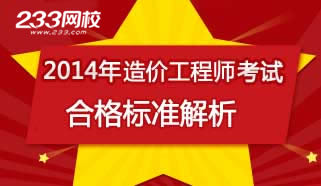 233网校
www.233.com

2014年造价工程师考试
合格标准解析